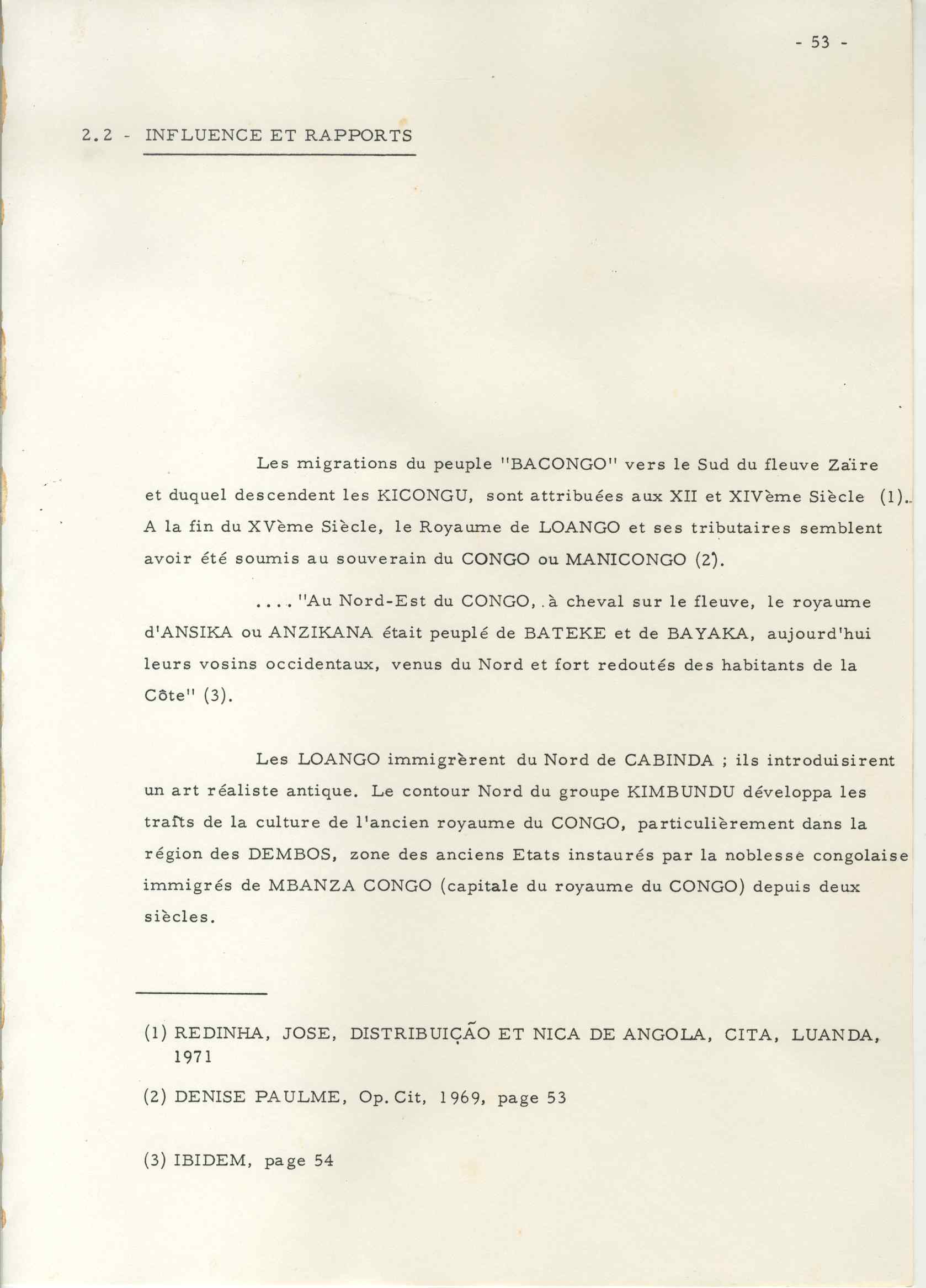 - 53 -

2.2 - INFLUENCE ET RAPPORTS

Les migrations du peuple "BACONGO" vers le Sud du fleuve Zaïre et duquel descendent les KICONGU, sont attribuées aux XII et XIVème Siècle (1). A la fin du XVème Siècle, le Royaume de LOANGO et ses tributaires semblent avoir été soumis au souverain du CONGO ou MANICONGO (2).

...."Au Nord-Est du CONGO, à cheval sur le fleuve, le royaume d'ANSIKA ou ANZIKANA était peuplé de BATEKE et de BAYAKA, aujourd'hui leurs vosins occidentaux, venus du Nord et fort redoutés des habitants de la Côte" (3).

Les LOANGO immigrèrent du Nord de CABINDA ; ils introduisirent un art réaliste antique. Le contour Nord du groupe KIMBUNDU développa les traîts de la culture de l'ancien royaume du CONGO, particulièrement dans la région des DEMBOS, zone des anciens Etats instaurés par la noblesse congolaise immigrés de MBANZA CONGO (capitale du royaume du CONGO) depuis deux siècles.

(1) REDINHA, JOSE, DISTRIBUIÇÃO ET NICA DE ANGOLA, CITA, LUANDA, 1971

(2) DENISE PAULME, Op. Cit, 1969, page 53

(3) IBIDEM, page 54